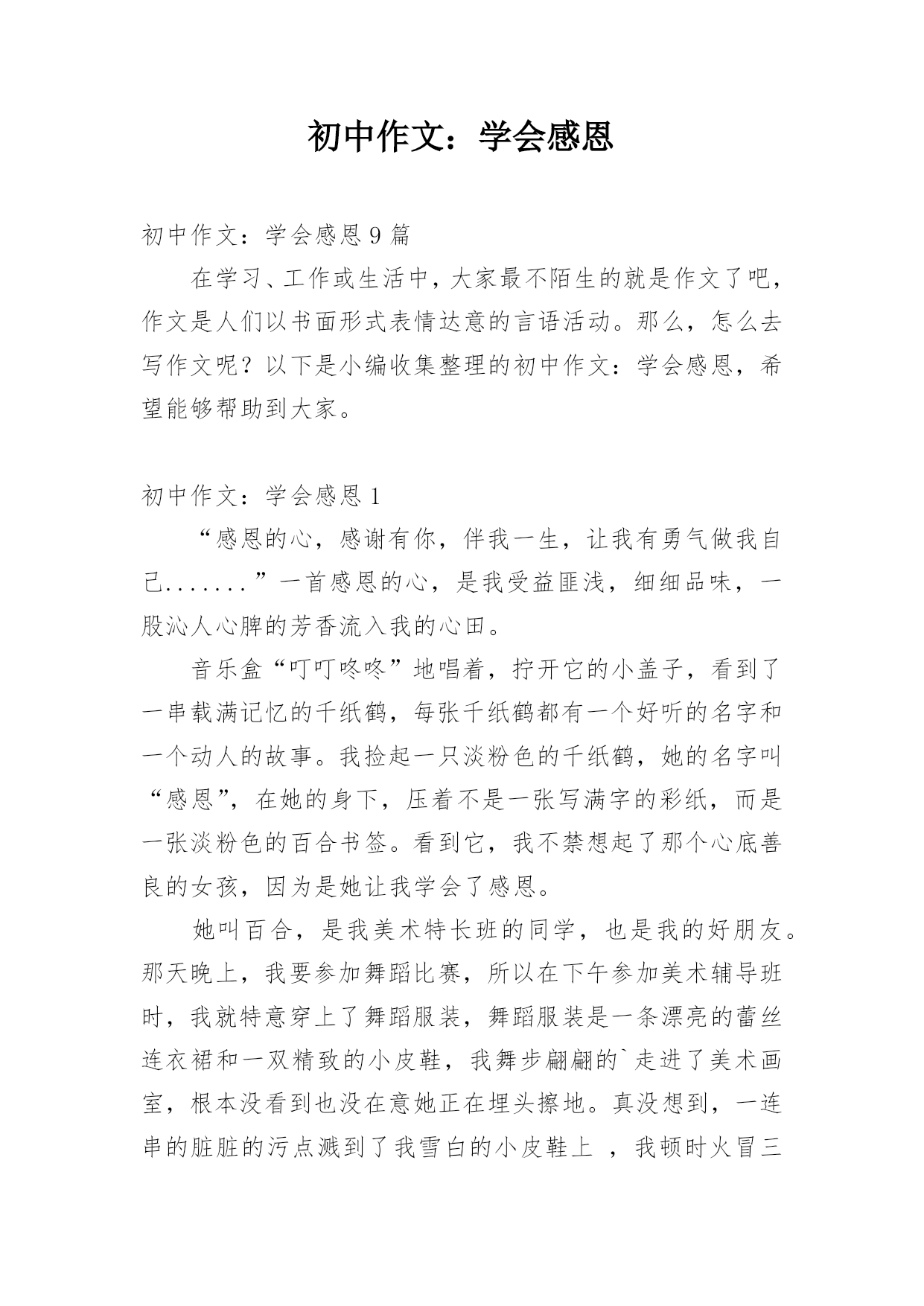 初中作文：学会感恩

初中作文：学会感恩 9 篇

在学习、工作或生活中，大家最不陌生的就是作文了吧，作文是人们以书面形式表情达意的言语活动。那么，怎么去写作文呢？以下是小编收集整理的初中作文：学会感恩，希望能够帮助到大家。

初中作文：学会感恩 1

“感恩的心，感谢有你，伴我一生，让我有勇气做我自己.......”一首感恩的心，是我受益匪浅，细细品味，一股沁人心脾的芳香流入我的心田。

音乐盒“叮叮咚咚”地唱着，拧开它的小盖子，看到了一串载满记忆的千纸鹤，每张千纸鹤都有一个好听的名字和一个动人的故事。我捡起一只淡粉色的千纸鹤，她的名字叫“感恩”，在她的身下，压着不是一张写满字的彩纸，而是一张淡粉色的百合书签。看到它，我不禁想起了那个心底善良的女孩，因为是她让我学会了感恩。

她叫百合，是我美术特长班的同学，也是我的好朋友。那天晚上，我要参加舞蹈比赛，所以在下午参加美术辅导班时，我就特意穿上了舞蹈服装，舞蹈服装是一条漂亮的蕾丝连衣裙和一双精致的小皮鞋，我舞步翩翩的`走进了美术画室，根本没看到也没在意她正在埋头擦地。真没想到，一连串的脏脏的污点溅到了我雪白的小皮鞋上 ，我顿时火冒三